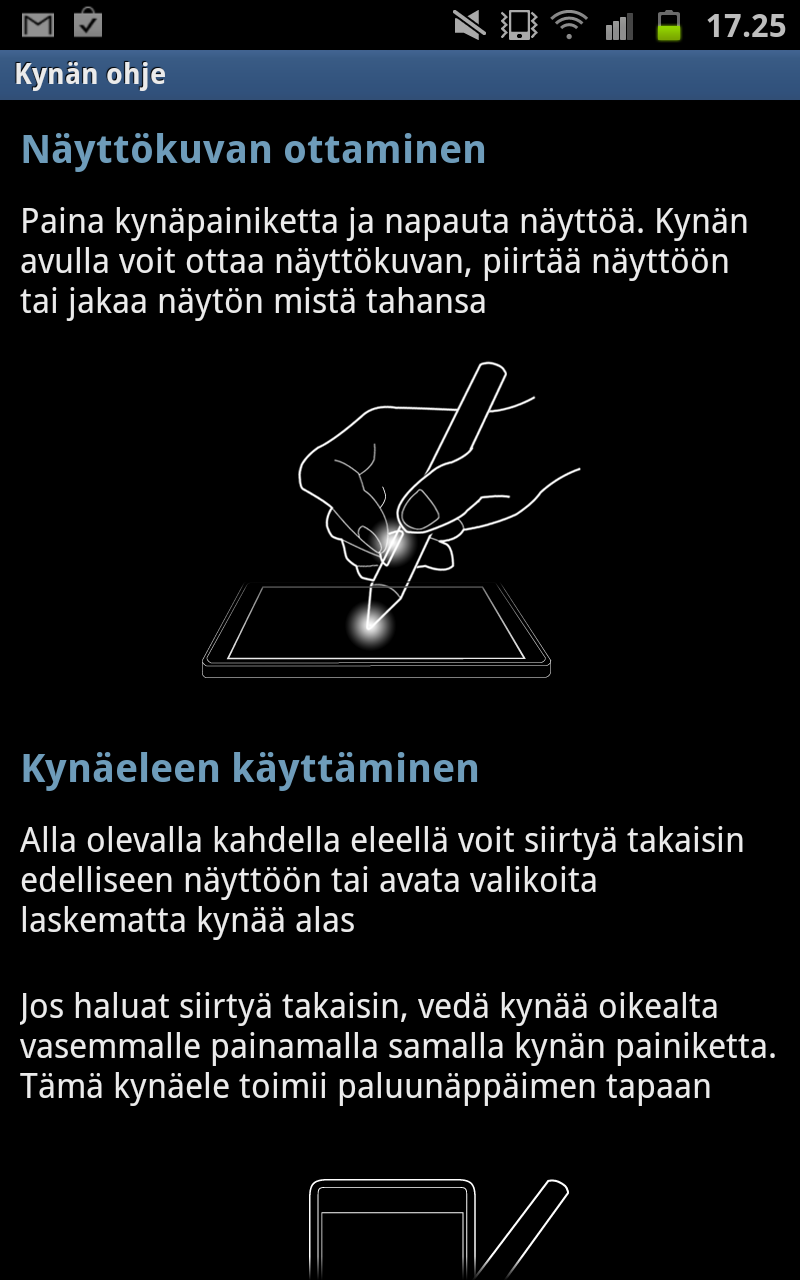 17.25

Kynän ohje

Näyttökuvan ottaminen

Paina kynäpainiketta ja napauta näyttöä. Kynän avulla voit ottaa näyttökuvan, piirtää näyttöön tai jakaa näytön mistä tahansa

Kynäeleen käyttäminen

Alla olevalla kahdella eleellä voit siirtyä takaisin edelliseen näyttöön tai avata valikoita laskematta kynää alas

Jos haluat siirtyä takaisin, vedä kynää oikealta vasemmalle painamalla samalla kynän painiketta. Tämä kynäele toimii paluunäppäimen tapaan